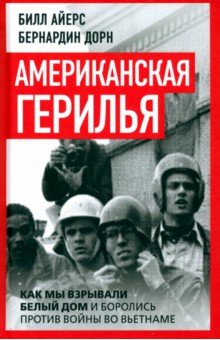 БИЛЛ АЙЕРС
БЕРНАРДИН ДОРН

АМЕРИКАНСКАЯ
ГЕРИЛЬЯ

КАК МЫ ВЗРЫВАЛИ
БЕЛЫЙ ДОМ И БОРОЛИСЬ
ПРОТИВ ВОЙНЫ ВО ВЬЕТНАМЕ